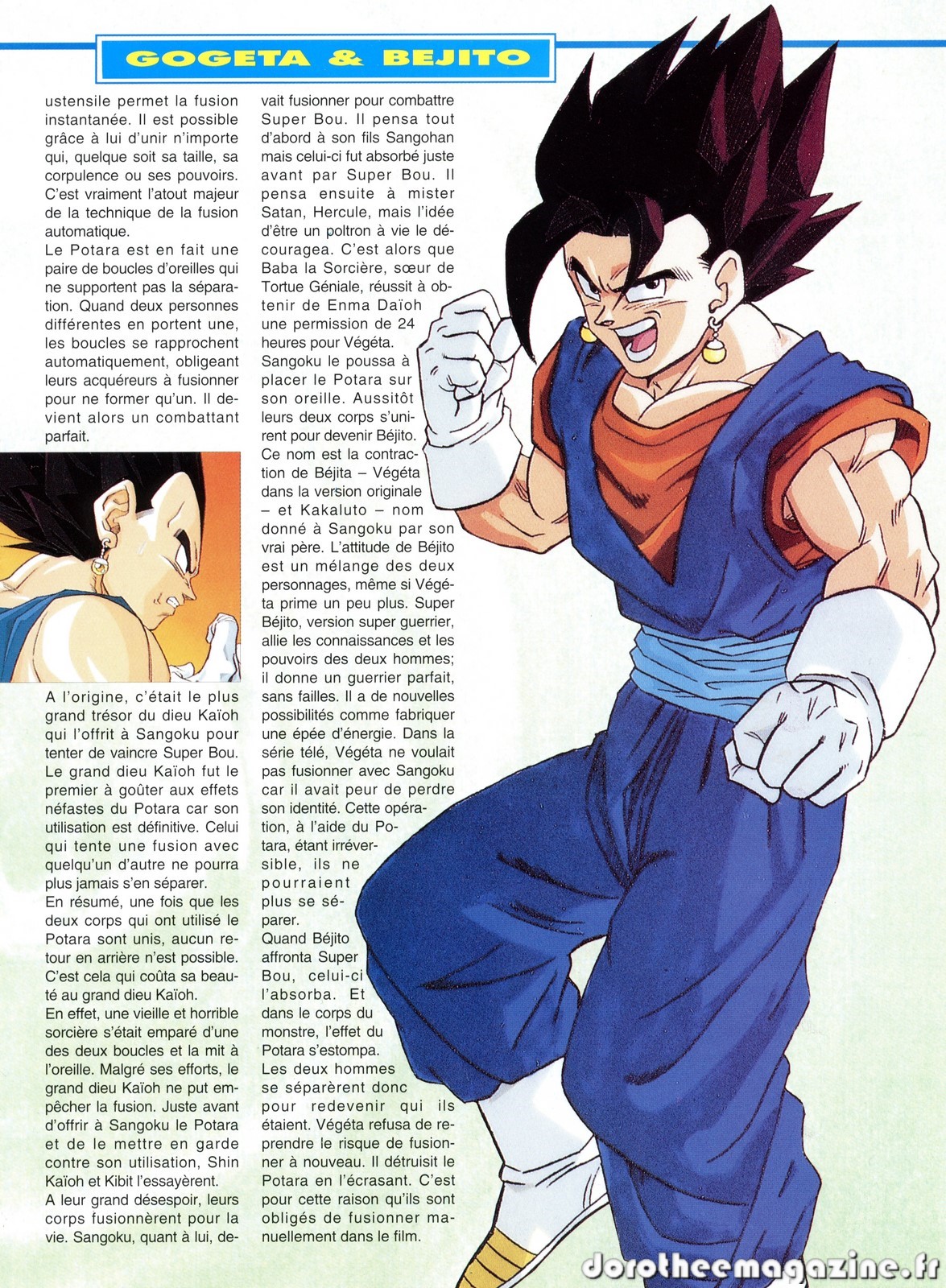 GOGETA & BEJITO

ustensile permet la fusion instantanée. Il est possible grâce à lui d'unir n'importe qui, quelque soit sa taille, sa corpulence ou ses pouvoirs. C'est vraiment l'atout majeur de la technique de la fusion automatique.

Le Potara est en fait une paire de boucles d'oreilles qui ne supportent pas la séparation. Quand deux personnes différentes en portent une, les boucles se rapprochent automatiquement, obligeant leurs acquéreurs à fusionner pour ne former qu'un. Il devient alors un combattant parfait.

A l'origine, c'était le plus grand trésor du dieu Kaïoh qui l'offrit à Sangoku pour tenter de vaincre Super Bou. Le grand dieu Kaïoh fut le premier à goûter aux effets néfastes du Potara car son utilisation est définitive. Celui qui tente une fusion avec quelqu'un d'autre ne pourra plus jamais s'en séparer.

En résumé, une fois que les deux corps qui ont utilisé le Potara sont unis, aucun retour en arrière n'est possible. C'est cela qui coûta sa beauté au grand dieu Kaïoh.

En effet, une vieille et horrible sorcière s'était emparé d'une des deux boucles et la mit à l'oreille. Malgré ses efforts, le grand dieu Kaïoh ne put empêcher la fusion. Juste avant d'offrir à Sangoku le Potara et de le mettre en garde contre son utilisation, Shin Kaïoh et Kibit l'essayèrent.

A leur grand désespoir, leurs corps fusionnèrent pour la vie. Sangoku, quant à lui, devait fusionner pour combattre Super Bou. Il pensa tout d'abord à son fils Sangohan mais celui-ci fut absorbé juste avant par Super Bou. Il pensa ensuite à mister Satan, Hercule, mais l'idée d'être un poltron à vie le découragea. C'est alors que Baba la Sorcière, sœur de Tortue Géniale, réussit à obtenir de Enma Daïoh une permission de 24 heures pour Végéta. Sangoku le poussa à placer le Potara sur son oreille. Aussitôt leurs deux corps s'unirent pour devenir Béjito. Ce nom est la contraction de Béjita – Végéta dans la version originale – et Kakaluto – nom donné à Sangoku par son vrai père. L'attitude de Béjito est un mélange des deux personnages, même si Végéta prime un peu plus. Super Béjito, version super guerrier, allie les connaissances et les pouvoirs des deux hommes; il donne un guerrier parfait, sans failles. Il a de nouvelles possibilités comme fabriquer une épée d'énergie. Dans la série télé, Végéta ne voulait pas fusionner avec Sangoku car il avait peur de perdre son identité. Cette opération, à l'aide du Potara, étant irréversible, ils ne pourraient plus se séparer.

Quand Béjito affronta Super Bou, celui-ci l'absorba. Et dans le corps du monstre, l'effet du Potara s'estompa.

Les deux hommes se séparèrent donc pour redevenir qui ils étaient. Végéta refusa de reprendre le risque de fusionner à nouveau. Il détruisit le Potara en l'écrasant. C'est pour cette raison qu'ils sont obligés de fusionner manuellement dans le film.

dorotheemagazine.fr